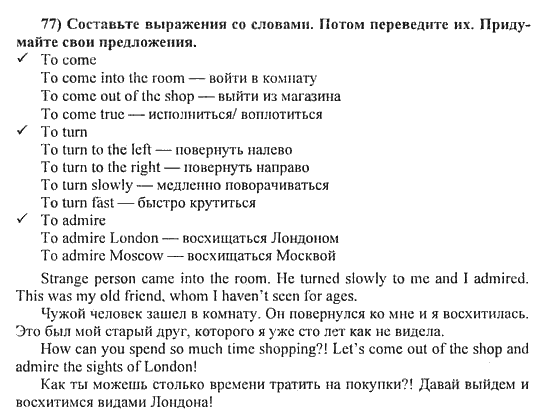 77) Составьте выражения со словами. Потом переведите их. Придумайте свои предложения.

✓ To come
To come into the room — войти в комнату
To come out of the shop — выйти из магазина
To come true — исполниться/ воплотиться
✓ To turn
To turn to the left — повернуть налево
To turn to the right — повернуть направо
To turn slowly — медленно поворачиваться
To turn fast — быстро крутиться
✓ To admire
To admire London — восхищаться Лондоном
To admire Moscow — восхищаться Москвой

Strange person came into the room. He turned slowly to me and I admired. This was my old friend, whom I haven't seen for ages.

Чужой человек зашел в комнату. Он повернулся ко мне и я восхитилась. Это был мой старый друг, которого я уже сто лет как не видела.

How can you spend so much time shopping?! Let's come out of the shop and admire the sights of London!

Как ты можешь столько времени тратить на покупки?! Давай выйдем и восхитимся видами Лондона!